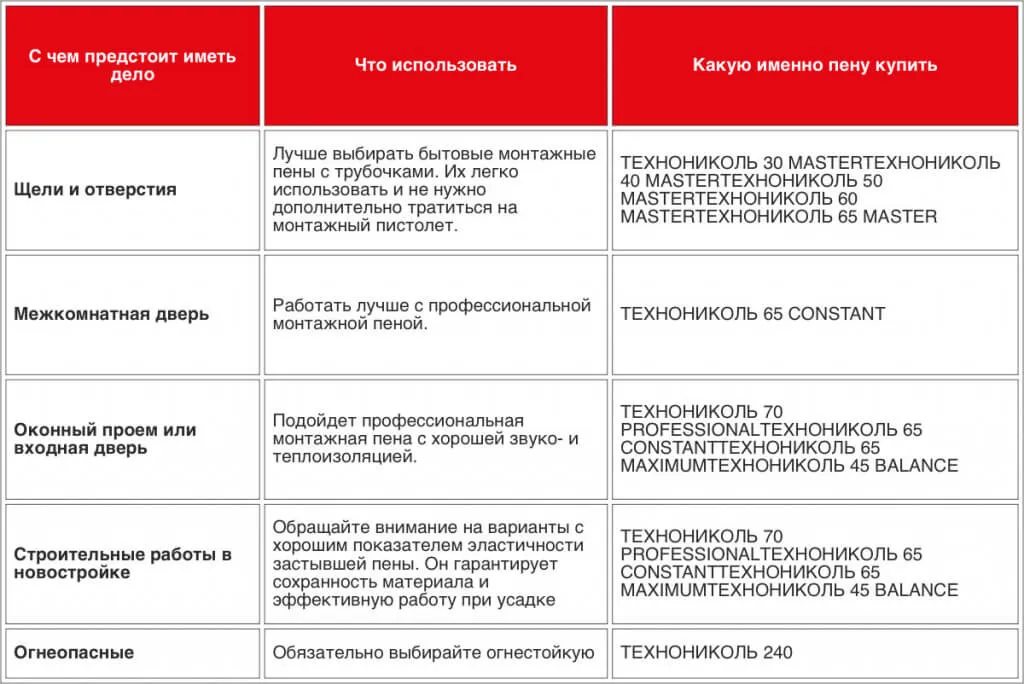 | С чем предстоит иметь дело | Что использовать | Какую именно пену купить |
|---|---|---|
| Щели и отверстия | Лучше выбирать бытовые монтажные пены с трубочками. Их легко использовать и не нужно дополнительно тратиться на монтажный пистолет. | ТЕХНОНИКОЛЬ 30 MASTERТЕХНОНИКОЛЬ 40 MASTERТЕХНОНИКОЛЬ 50 MASTERТЕХНОНИКОЛЬ 60 MASTERТЕХНОНИКОЛЬ 65 MASTER |
| Межкомнатная дверь | Работать лучше с профессиональной монтажной пеной. | ТЕХНОНИКОЛЬ 65 CONSTANT |
| Оконный проем или входная дверь | Подойдет профессиональная монтажная пена с хорошей звуко- и теплоизоляцией. | ТЕХНОНИКОЛЬ 70 PROFESSIONALТЕХНОНИКОЛЬ 65 CONSTANTТЕХНОНИКОЛЬ 65 MAXIMUMТЕХНОНИКОЛЬ 45 BALANCE |
| Строительные работы в новостройке | Обращайте внимание на варианты с хорошим показателем эластичности застывшей пены. Он гарантирует сохранность материала и эффективную работу при усадке | ТЕХНОНИКОЛЬ 70 PROFESSIONALТЕХНОНИКОЛЬ 65 CONSTANTТЕХНОНИКОЛЬ 65 MAXIMUMТЕХНОНИКОЛЬ 45 BALANCE |
| Огнеопасные | Обязательно выбирайте огнестойкую | ТЕХНОНИКОЛЬ 240 |